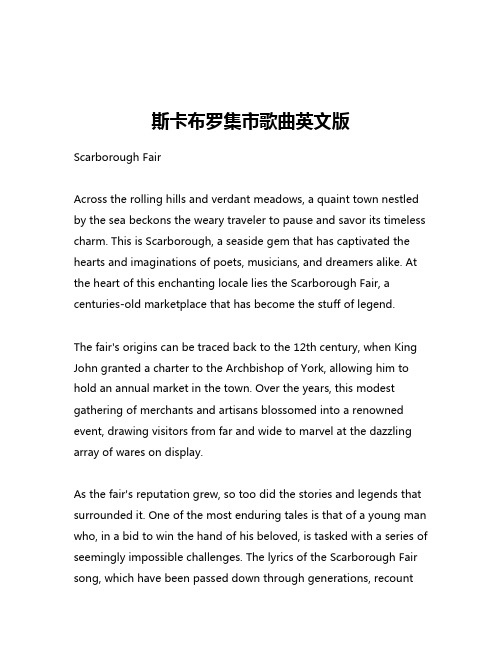 斯卡布罗集市歌曲英文版

Scarborough Fair

Across the rolling hills and verdant meadows, a quaint town nestled by the sea beckons the weary traveler to pause and savor its timeless charm. This is Scarborough, a seaside gem that has captivated the hearts and imaginations of poets, musicians, and dreamers alike. At the heart of this enchanting locale lies the Scarborough Fair, a centuries-old marketplace that has become the stuff of legend.

The fair's origins can be traced back to the 12th century, when King John granted a charter to the Archbishop of York, allowing him to hold an annual market in the town. Over the years, this modest gathering of merchants and artisans blossomed into a renowned event, drawing visitors from far and wide to marvel at the dazzling array of wares on display.

As the fair's reputation grew, so too did the stories and legends that surrounded it. One of the most enduring tales is that of a young man who, in a bid to win the hand of his beloved, is tasked with a series of seemingly impossible challenges. The lyrics of the Scarborough Fair song, which have been passed down through generations, recount